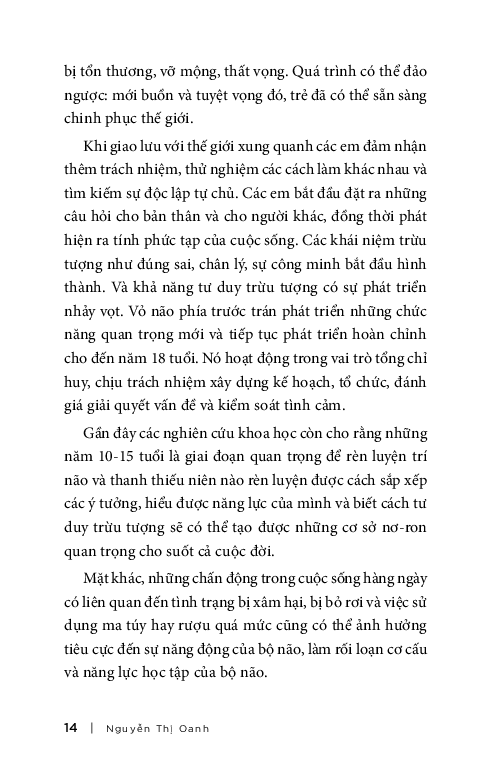 bị tổn thương, vỡ mộng, thất vọng. Quá trình có thể đảo ngược: mới buồn và tuyệt vọng đó, trẻ đã có thể sẵn sàng chinh phục thế giới.

Khi giao lưu với thế giới xung quanh các em đảm nhận thêm trách nhiệm, thử nghiệm các cách làm khác nhau và tìm kiếm sự độc lập tự chủ. Các em bắt đầu đặt ra những câu hỏi cho bản thân và cho người khác, đồng thời phát hiện ra tính phức tạp của cuộc sống. Các khái niệm trừu tượng như đúng sai, chân lý, sự công minh bắt đầu hình thành. Và khả năng tư duy trừu tượng có sự phát triển nhảy vọt. Vỏ não phía trước trán phát triển những chức năng quan trọng mới và tiếp tục phát triển hoàn chỉnh cho đến năm 18 tuổi. Nó hoạt động trong vai trò tổng chỉ huy, chịu trách nhiệm xây dựng kế hoạch, tổ chức, đánh giá giải quyết vấn đề và kiểm soát tình cảm.

Gần đây các nghiên cứu khoa học còn cho rằng những năm 10-15 tuổi là giai đoạn quan trọng để rèn luyện trí não và thanh thiếu niên nào rèn luyện được cách sắp xếp các ý tưởng, hiểu được năng lực của mình và biết cách tư duy trừu tượng sẽ có thể tạo được những cơ sở nơ-ron quan trọng cho suốt cả cuộc đời.

Mặt khác, những chấn động trong cuộc sống hàng ngày có liên quan đến tình trạng bị xâm hại, bị bỏ rơi và việc sử dụng ma túy hay rượu quá mức cũng có thể ảnh hưởng tiêu cực đến sự năng động của bộ não, làm rối loạn cơ cấu và năng lực học tập của bộ não.

14 | Nguyễn Thị Oanh